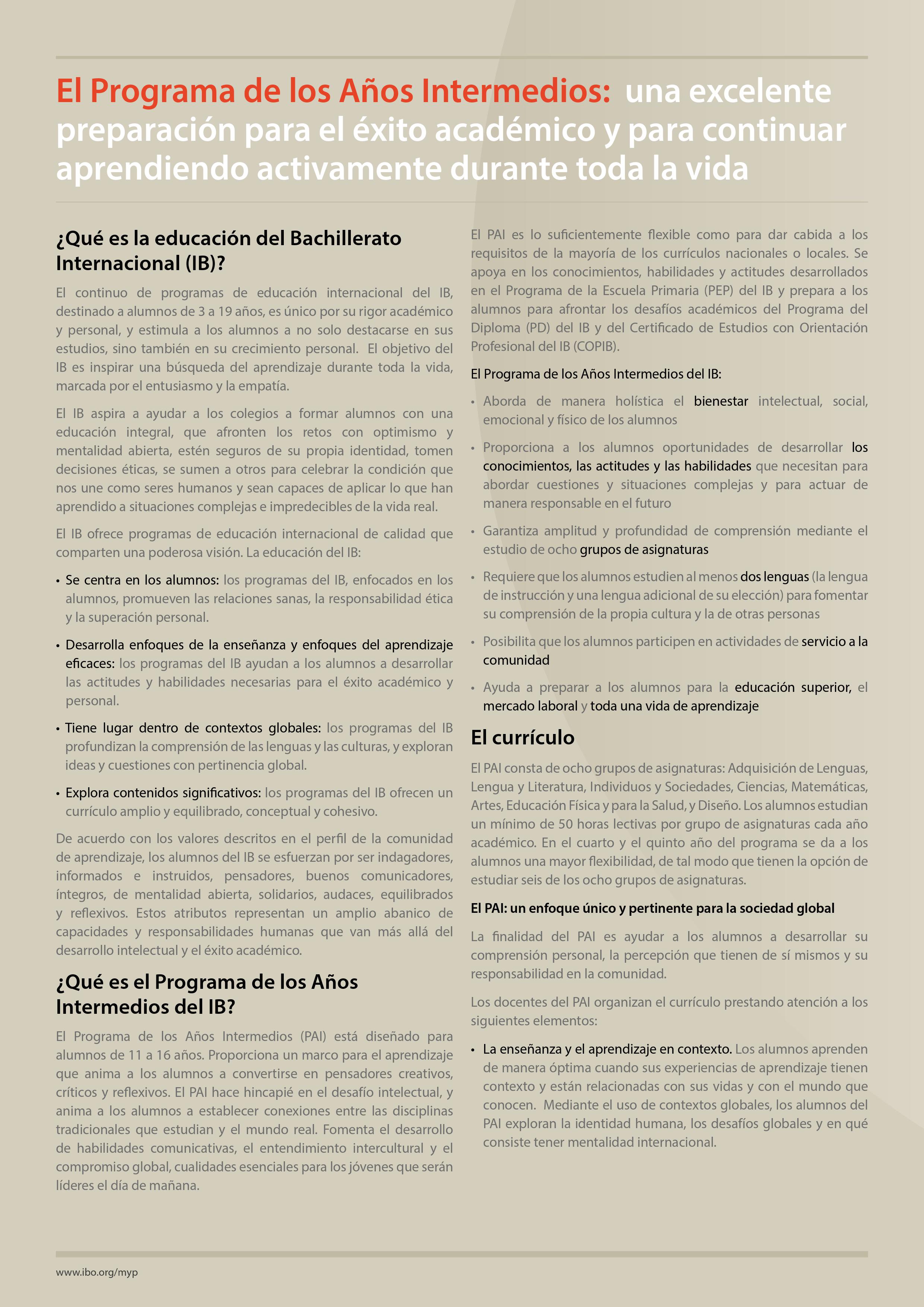 El Programa de los Años Intermedios: una excelente preparación para el éxito académico y para continuar aprendiendo activamente durante toda la vida

¿Qué es la educación del Bachillerato Internacional (IB)?

El continuo de programas de educación internacional del IB, destinado a alumnos de 3 a 19 años, es único por su rigor académico y personal, y estimula a los alumnos a no solo destacarse en sus estudios, sino también en su crecimiento personal. El objetivo del IB es inspirar una búsqueda del aprendizaje durante toda la vida, marcada por el entusiasmo y la empatía.

El IB aspira a ayudar a los colegios a formar alumnos con una educación integral, que afronten los retos con optimismo y mentalidad abierta, estén seguros de su propia identidad, tomen decisiones éticas, se sumen a otros para celebrar la condición que nos une como seres humanos y sean capaces de aplicar lo que han aprendido a situaciones complejas e impredecibles de la vida real.

El IB ofrece programas de educación internacional de calidad que comparten una poderosa visión. La educación del IB:

• Se centra en los alumnos: los programas del IB, enfocados en los alumnos, promueven las relaciones sanas, la responsabilidad ética y la superación personal.

• Desarrolla enfoques de la enseñanza y enfoques del aprendizaje eficaces: los programas del IB ayudan a los alumnos a desarrollar las actitudes y habilidades necesarias para el éxito académico y personal.

• Tiene lugar dentro de contextos globales: los programas del IB profundizan la comprensión de las lenguas y las culturas, y exploran ideas y cuestiones con pertinencia global.

• Explora contenidos significativos: los programas del IB ofrecen un currículo amplio y equilibrado, conceptual y cohesivo.

De acuerdo con los valores descritos en el perfil de la comunidad de aprendizaje, los alumnos del IB se esfuerzan por ser indagadores, informados e instruidos, pensadores, buenos comunicadores, íntegros, de mentalidad abierta, solidarios, audaces, equilibrados y reflexivos. Estos atributos representan un amplio abanico de capacidades y responsabilidades humanas que van más allá del desarrollo intelectual y el éxito académico.

¿Qué es el Programa de los Años Intermedios del IB?

El Programa de los Años Intermedios (PAI) está diseñado para alumnos de 11 a 16 años. Proporciona un marco para el aprendizaje que anima a los alumnos a convertirse en pensadores creativos, críticos y reflexivos. El PAI hace hincapié en el desafío intelectual, y anima a los alumnos a establecer conexiones entre las disciplinas tradicionales que estudian y el mundo real. Fomenta el desarrollo de habilidades comunicativas, el entendimiento intercultural y el compromiso global, cualidades esenciales para los jóvenes que serán líderes el día de mañana.

El PAI es lo suficientemente flexible como para dar cabida a los requisitos de la mayoría de los currículos nacionales o locales. Se apoya en los conocimientos, habilidades y actitudes desarrollados en el Programa de la Escuela Primaria (PEP) del IB y prepara a los alumnos para afrontar los desafíos académicos del Programa del Diploma (PD) del IB y del Certificado de Estudios con Orientación Profesional del IB (COPIB).

El Programa de los Años Intermedios del IB:

• Aborda de manera holística el bienestar intelectual, social, emocional y físico de los alumnos

• Proporciona a los alumnos oportunidades de desarrollar los conocimientos, las actitudes y las habilidades que necesitan para abordar cuestiones y situaciones complejas y para actuar de manera responsable en el futuro

• Garantiza amplitud y profundidad de comprensión mediante el estudio de ocho grupos de asignaturas

• Requiere que los alumnos estudien al menos dos lenguas (la lengua de instrucción y una lengua adicional de su elección) para fomentar su comprensión de la propia cultura y la de otras personas

• Posibilita que los alumnos participen en actividades de servicio a la comunidad

• Ayuda a preparar a los alumnos para la educación superior, el mercado laboral y toda una vida de aprendizaje

El currículo

El PAI consta de ocho grupos de asignaturas: Adquisición de Lenguas, Lengua y Literatura, Individuos y Sociedades, Ciencias, Matemáticas, Artes, Educación Física y para la Salud, y Diseño. Los alumnos estudian un mínimo de 50 horas lectivas por grupo de asignaturas cada año académico. En el cuarto y el quinto año del programa se da a los alumnos una mayor flexibilidad, de tal modo que tienen la opción de estudiar seis de los ocho grupos de asignaturas.

El PAI: un enfoque único y pertinente para la sociedad global

La finalidad del PAI es ayudar a los alumnos a desarrollar su comprensión personal, la percepción que tienen de sí mismos y su responsabilidad en la comunidad.

Los docentes del PAI organizan el currículo prestando atención a los siguientes elementos:

• La enseñanza y el aprendizaje en contexto. Los alumnos aprenden de manera óptima cuando sus experiencias de aprendizaje tienen contexto y están relacionadas con sus vidas y con el mundo que conocen. Mediante el uso de contextos globales, los alumnos del PAI exploran la identidad humana, los desafíos globales y en qué consiste tener mentalidad internacional.

www.ibo.org/myp